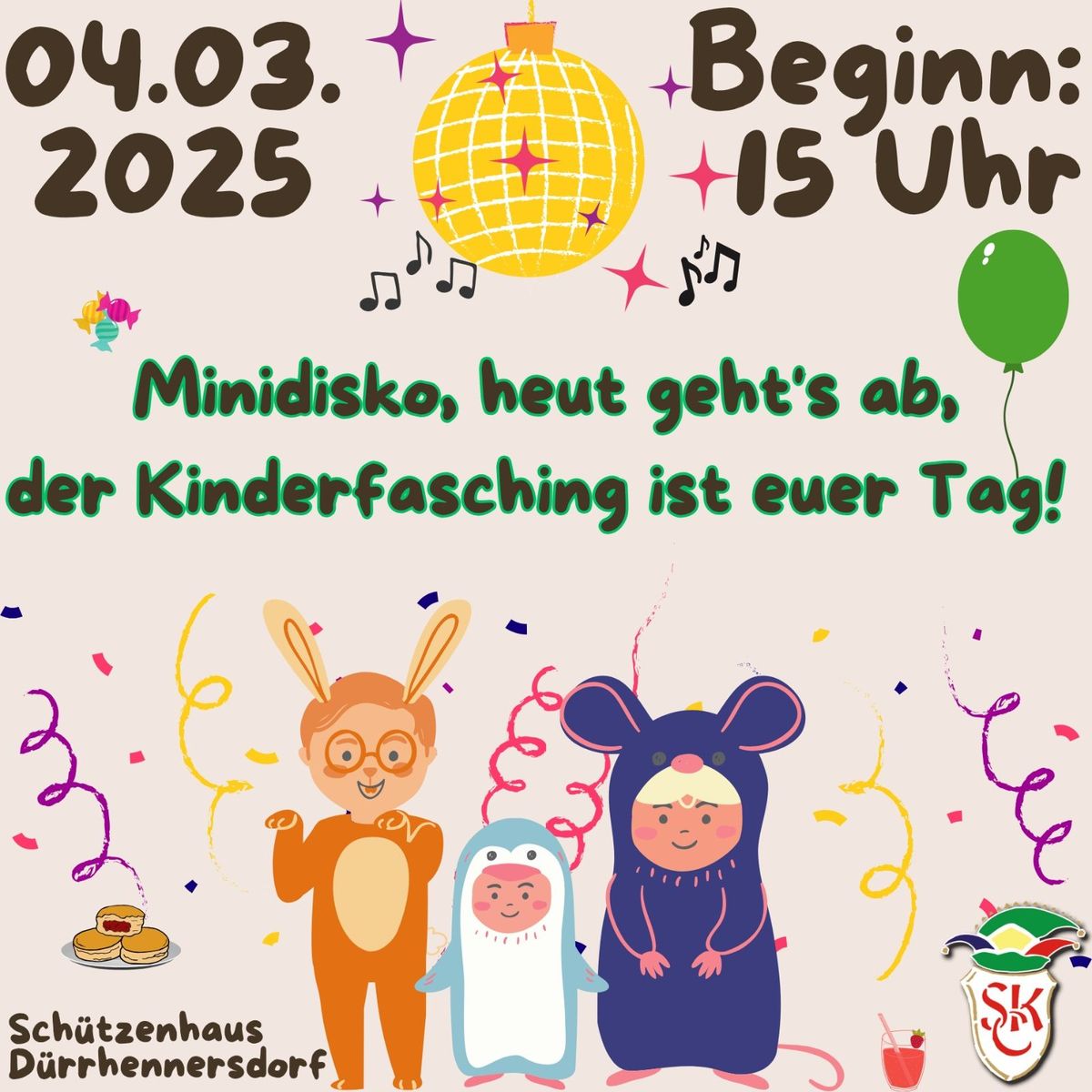 04.03.
2025

Beginn:
15 Uhr

Minidisko, heut geht's ab,
der Kinderfasching ist euer Tag!

Schützenhaus
Dürrhennersdorf

SKC